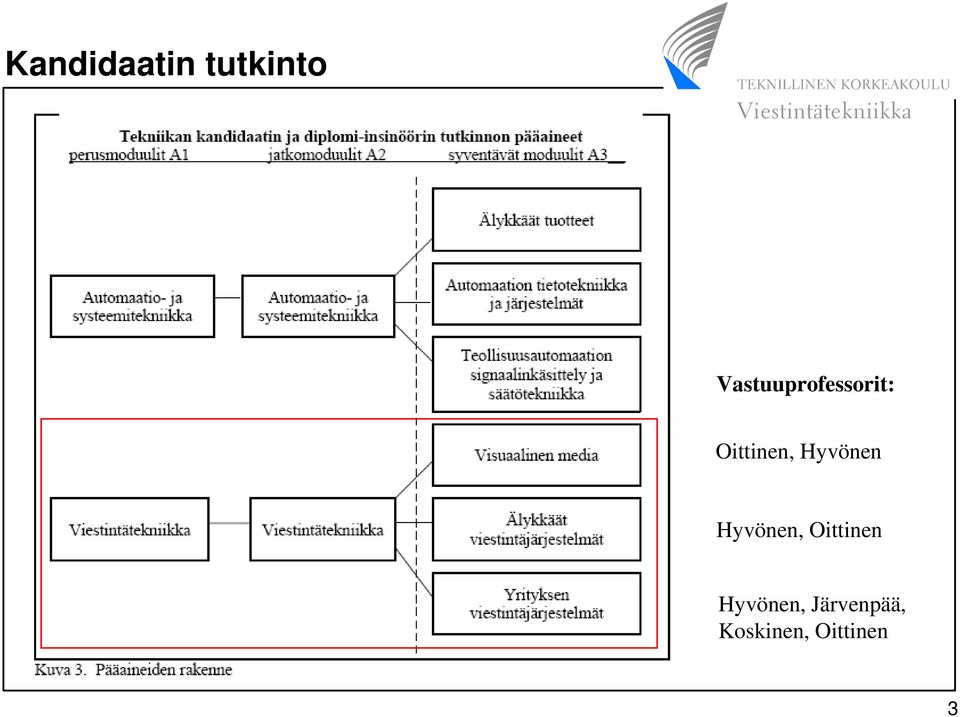 Kandidaatin tutkinto

TEKNILLINEN KORKEAKOULU
Viestintätekniikka

Tekniikan kandidaatin ja diplomi-insinöörin tutkinnon pääaineet
perusmoduulit A1 jatkomoduulit A2 syventävät moduulit A3

Automaatio- ja systeemitekniikka

Automaatio- ja systeemitekniikka

Älykkäät tuotteet

Automaation tietotekniikka ja järjestelmät

Teollisuusautomaation signaalinkäsittely ja säätötekniikka

Viestintätekniikka

Viestintätekniikka

Visuaalinen media

Älykkäät viestintäjärjestelmät

Yrityksen viestintäjärjestelmät

Kuva 3. Pääaineiden rakenne

Vastuuprofessorit:

Oittinen, Hyvönen

Hyvönen, Oittinen

Hyvönen, Järvenpää, Koskinen, Oittinen

3